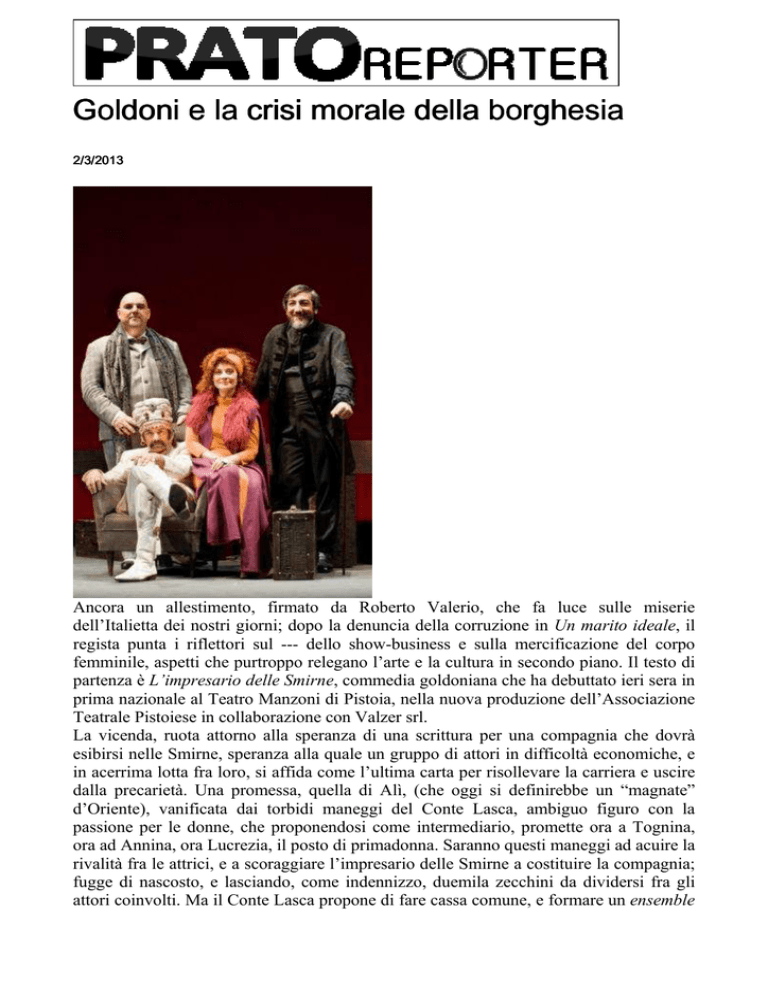 PRATOREPORTER

Goldoni e la crisi morale della borghesia

2/3/2013

Ancora un allestimento, firmato da Roberto Valerio, che fa luce sulle miserie dell'Italietta dei nostri giorni; dopo la denuncia della corruzione in Un marito ideale, il regista punta i riflettori sul --- dello show-business e sulla mercificazione del corpo femminile, aspetti che purtroppo relegano l'arte e la cultura in secondo piano. Il testo di partenza è L'impresario delle Smirne, commedia goldoniana che ha debuttato ieri sera in prima nazionale al Teatro Manzoni di Pistoia, nella nuova produzione dell'Associazione Teatrale Pistoiese in collaborazione con Valzer srl.
La vicenda, ruota attorno alla speranza di una scrittura per una compagnia che dovrà esibirsi nelle Smirne, speranza alla quale un gruppo di attori in difficoltà economiche, e in acerrima lotta fra loro, si affida come l'ultima carta per risollevare la carriera e uscire dalla precarietà. Una promessa, quella di Alì, (che oggi si definirebbe un "magnate" d'Oriente), vanificata dai torbidi maneggi del Conte Lasca, ambiguo figuro con la passione per le donne, che proponendosi come intermediario, promette ora a Tognina, ora ad Annina, ora Lucrezia, il posto di primadonna. Saranno questi maneggi ad acuire la rivalità fra le attrici, e a scoraggiare l'impresario delle Smirne a costituire la compagnia; fugge di nascosto, e lasciando, come indennizzo, duemila zecchini da dividersi fra gli attori coinvolti. Ma il Conte Lasca propone di fare cassa comune, e formare un ensemble